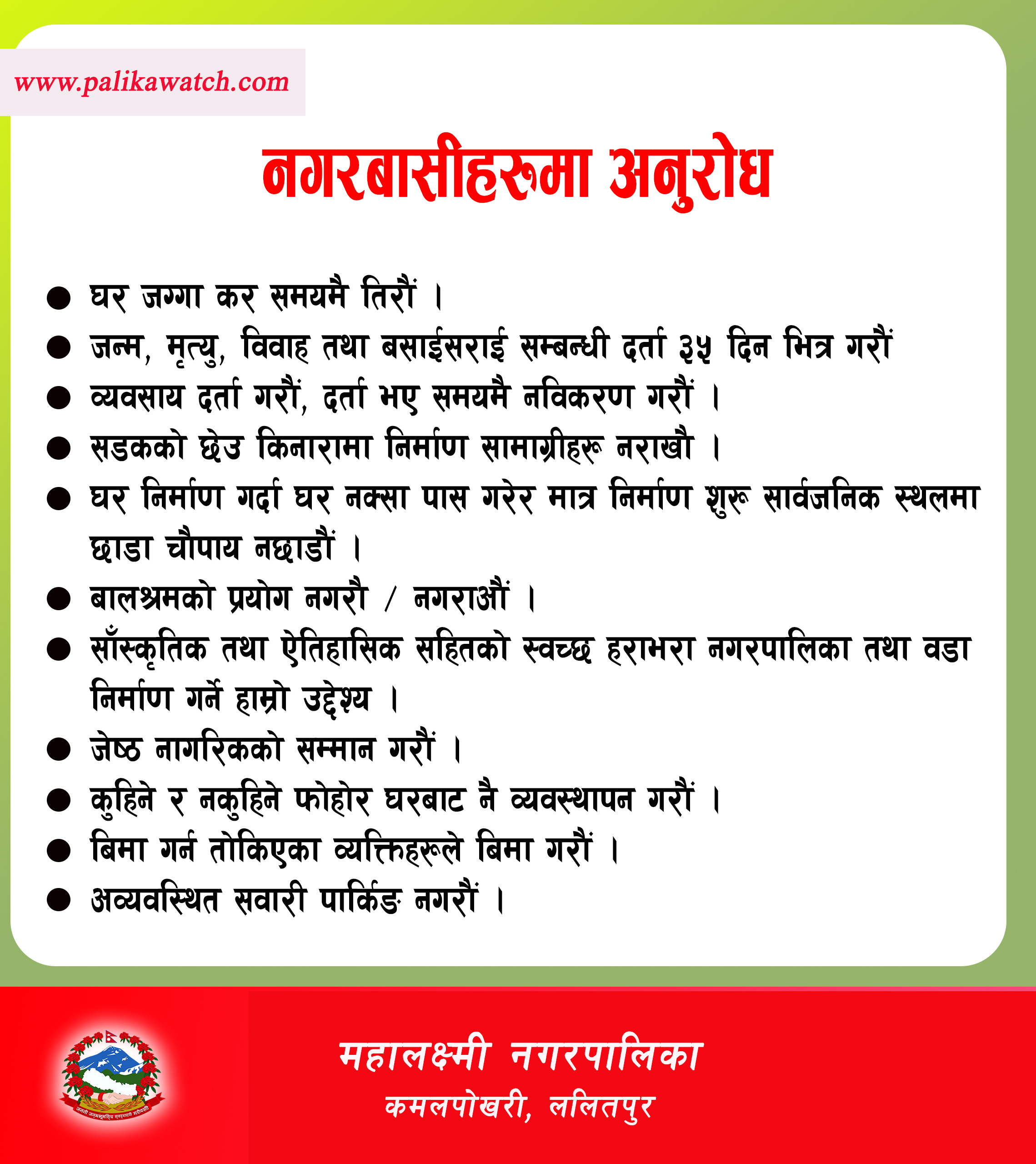 www.palikawatch.com

नगरबासीहरुमा अनुरोध

● घर जग्गा कर समयमै तिरौं ।
● जन्म, मृत्यु, विवाह तथा बसाईसराई सम्बन्धी दर्ता ३५ दिन भित्र गरौं
● व्यवसाय दर्ता गरौं, दर्ता भए समयमै नविकरण गरौं ।
● सडकको छेउ किनारामा निर्माण सामाग्रीहरू नराखौ ।
● घर निर्माण गर्दा घर नक्सा पास गरेर मात्र निर्माण शुरू सार्वजनिक स्थलमा छाडा चौपाय नछाडौं ।
● बालश्रमको प्रयोग नगरौ / नगराऔं ।
● साँस्कृतिक तथा ऐतिहासिक सहितको स्वच्छ हराभरा नगरपालिका तथा वडा निर्माण गर्ने हाम्रो उद्देश्य ।
● जेष्ठ नागरिकको सम्मान गरौं ।
● कुहिने र नकुहिने फोहोर घरबाट नै व्यवस्थापन गरौं ।
● बिमा गर्न तोकिएका व्यक्तिहरूले बिमा गरौं ।
● अव्यवस्थित सवारी पार्किङ नगरौं ।

जननी जन्मभूमिश्च स्वर्गादपि गरीयसी

महालक्ष्मी नगरपालिका
कमलपोखरी, ललितपुर